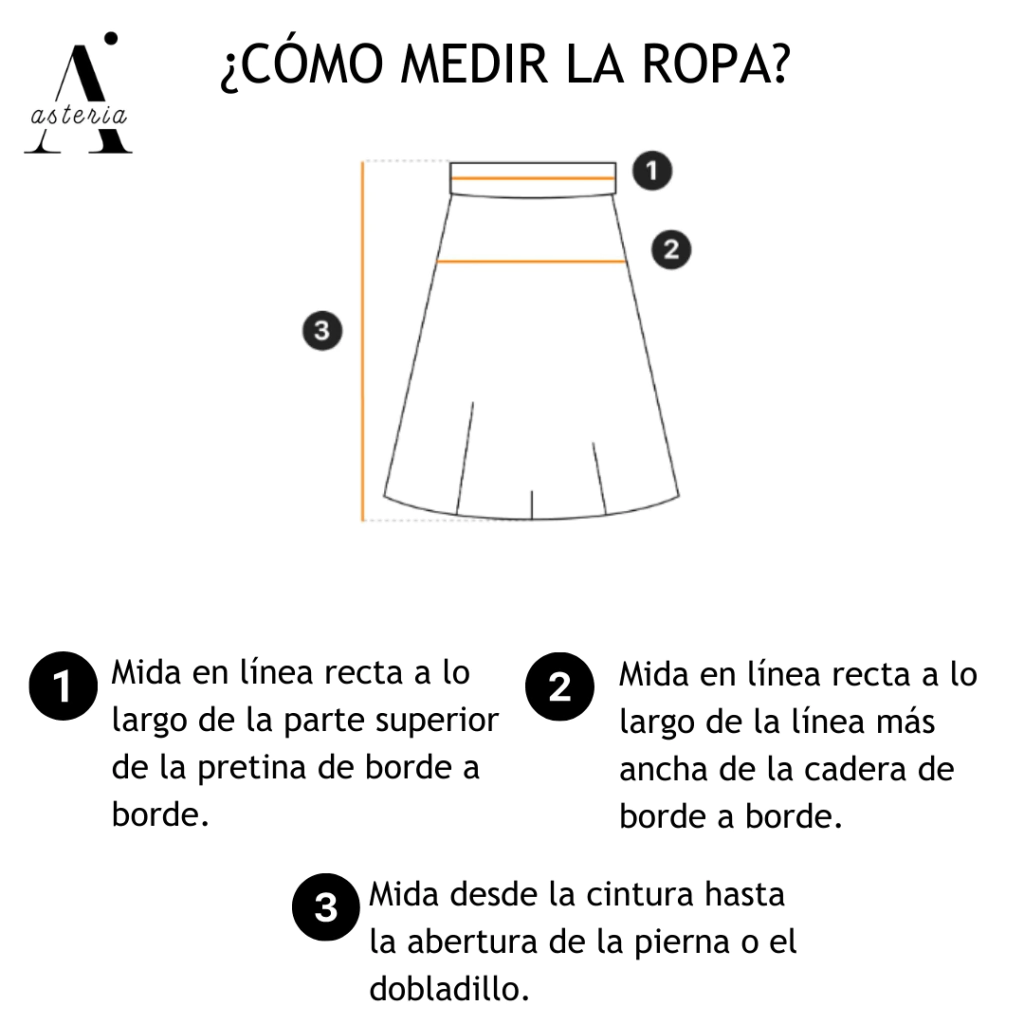 A
asteria

¿CÓMO MEDIR LA ROPA?

1
2
3

1 Mida en línea recta a lo largo de la parte superior de la pretina de borde a borde.

2 Mida en línea recta a lo largo de la línea más ancha de la cadera de borde a borde.

3 Mida desde la cintura hasta la abertura de la pierna o el dobladillo.